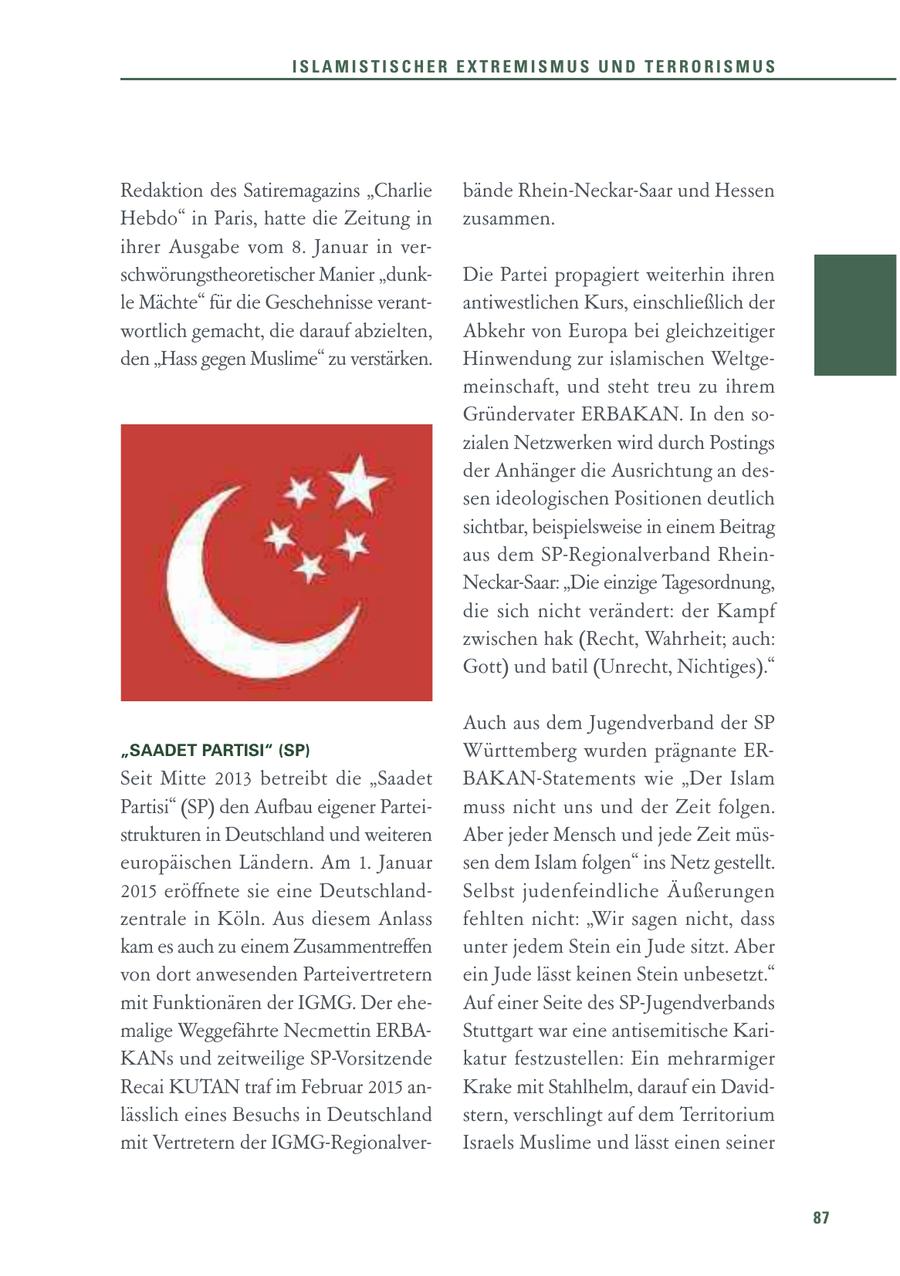 ISLAMISTISCHER EXTREMISMUS UND TERRORISMUS

Redaktion des Satiremagazins „Charlie Hebdo“ in Paris, hatte die Zeitung in ihrer Ausgabe vom 8. Januar in verschwörungstheoretischer Manier „dunkle Mächte“ für die Geschehnisse verantwortlich gemacht, die darauf abzielten, den „Hass gegen Muslime“ zu verstärken.

„SAADET PARTISI“ (SP)
Seit Mitte 2013 betreibt die „Saadet Partisi“ (SP) den Aufbau eigener Parteistrukturen in Deutschland und weiteren europäischen Ländern. Am 1. Januar 2015 eröffnete sie eine Deutschlandzentrale in Köln. Aus diesem Anlass kam es auch zu einem Zusammentreffen von dort anwesenden Parteivertretern mit Funktionären der IGMG. Der ehemalige Weggefährte Necmettin ERBAKANs und zeitweilige SP-Vorsitzende Recai KUTAN traf im Februar 2015 anlässlich eines Besuchs in Deutschland mit Vertretern der IGMG-Regionalverbände Rhein-Neckar-Saar und Hessen zusammen.

Die Partei propagiert weiterhin ihren antiwestlichen Kurs, einschließlich der Abkehr von Europa bei gleichzeitiger Hinwendung zur islamischen Weltgemeinschaft, und steht treu zu ihrem Gründervater ERBAKAN. In den sozialen Netzwerken wird durch Postings der Anhänger die Ausrichtung an dessen ideologischen Positionen deutlich sichtbar, beispielsweise in einem Beitrag aus dem SP-Regionalverband Rhein-Neckar-Saar: „Die einzige Tagesordnung, die sich nicht verändert: der Kampf zwischen hak (Recht, Wahrheit; auch: Gott) und batil (Unrecht, Nichtiges).“

Auch aus dem Jugendverband der SP Württemberg wurden prägnante ERBAKAN-Statements wie „Der Islam muss nicht uns und der Zeit folgen. Aber jeder Mensch und jede Zeit müssen dem Islam folgen“ ins Netz gestellt. Selbst judenfeindliche Äußerungen fehlten nicht: „Wir sagen nicht, dass unter jedem Stein ein Jude sitzt. Aber ein Jude lässt keinen Stein unbesetzt.“ Auf einer Seite des SP-Jugendverbands Stuttgart war eine antisemitische Karikatur festzustellen: Ein mehrarmiger Krake mit Stahlhelm, darauf ein Davidstern, verschlingt auf dem Territorium Israels Muslime und lässt einen seiner

87